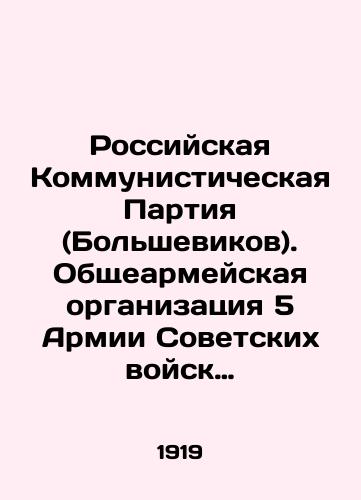 Российская Коммунистическая Партия (Большевиков). Общеармейская организация 5 Армии Советских войск...

1919